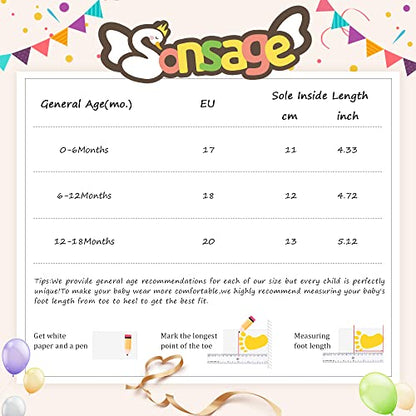 Sonsage

| General Age(mo.) | EU | Sole Inside Length cm | Sole Inside Length inch |
|---|---|---|---|
| 0-6Months | 17 | 11 | 4.33 |
| 6-12Months | 18 | 12 | 4.72 |
| 12-18Months | 20 | 13 | 5.12 |

Tips:We provide general age recommendations for each of our size but every child is perfectly unique!To make your baby wear more comfortable,we highly recommend measuring your baby's foot length from toe to heel to get the best fit.

Get white paper and a pen

Mark the longest point of the toe

Measuring foot length